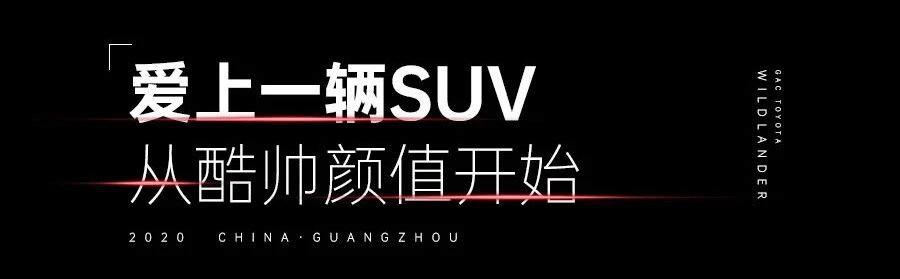 爱上一辆SUV
从酷帅颜值开始

2020 CHINA·GUANGZHOU

GAC TOYOTA
WILDLANDER